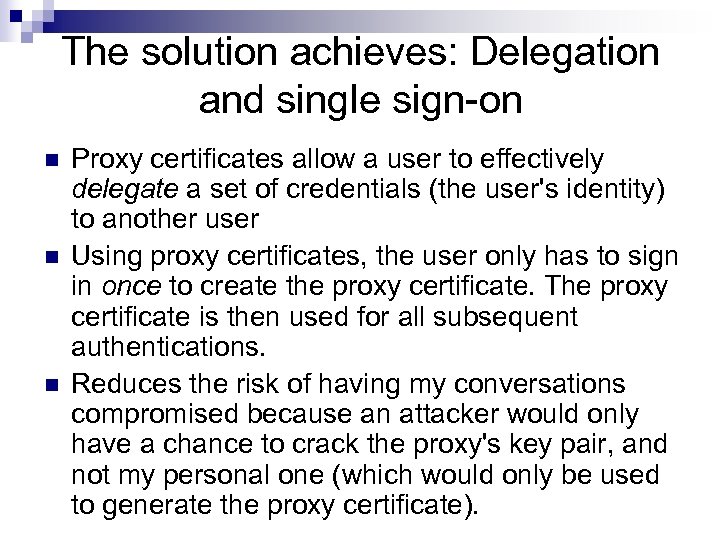 The solution achieves: Delegation and single sign-on

• Proxy certificates allow a user to effectively delegate a set of credentials (the user's identity) to another user

• Using proxy certificates, the user only has to sign in once to create the proxy certificate. The proxy certificate is then used for all subsequent authentications.

• Reduces the risk of having my conversations compromised because an attacker would only have a chance to crack the proxy's key pair, and not my personal one (which would only be used to generate the proxy certificate).